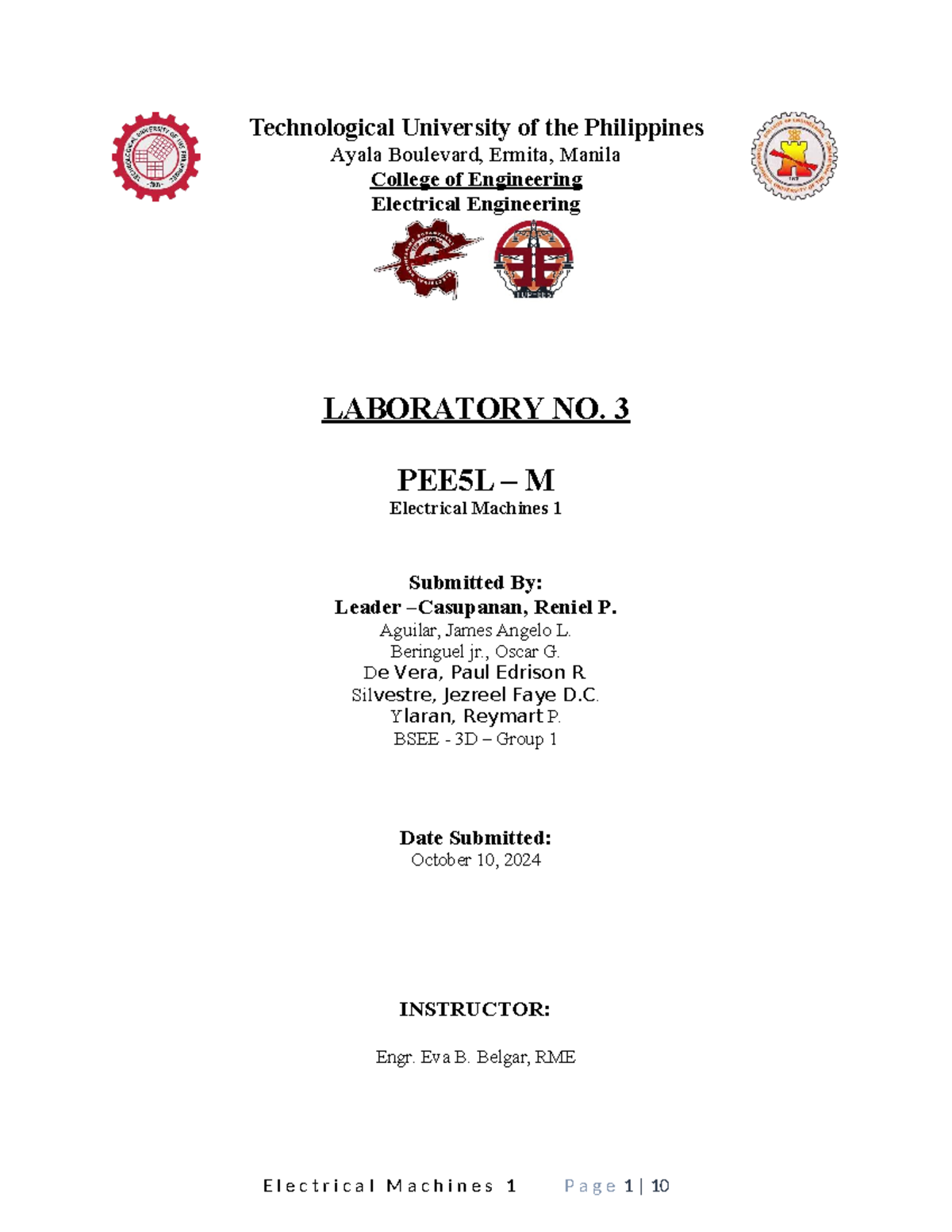 Technological University of the Philippines
Ayala Boulevard, Ermita, Manila
College of Engineering
Electrical Engineering

LABORATORY NO. 3

PEE5L – M
Electrical Machines 1

Submitted By:
Leader –Casupanan, Reniel P.
Aguilar, James Angelo L.
Beringuel jr., Oscar G.
De Vera, Paul Edrison R.
Silvestre, Jezreel Faye D.C.
Ylaran, Reymart P.
BSEE - 3D – Group 1

Date Submitted:
October 10, 2024

INSTRUCTOR:

Engr. Eva B. Belgar, RME

Electrical Machines 1 Page 1 | 10